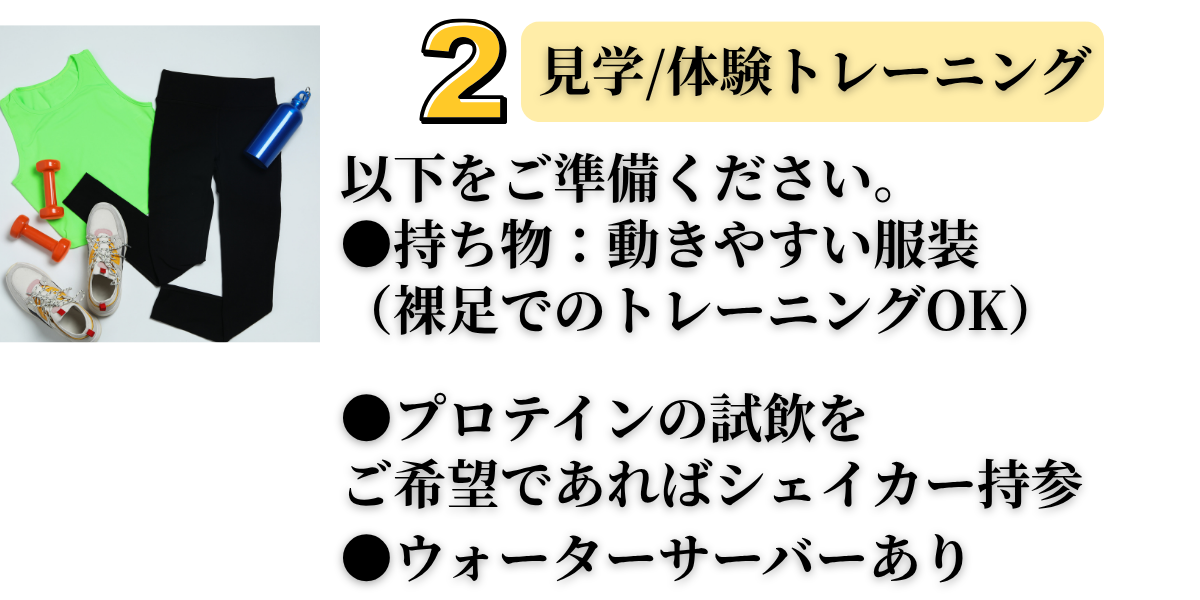 2 見学/体験トレーニング

以下をご準備ください。
●持ち物：動きやすい服装
（裸足でのトレーニングOK）

●プロテインの試飲を
ご希望であればシェイカー持参
●ウォーターサーバーあり